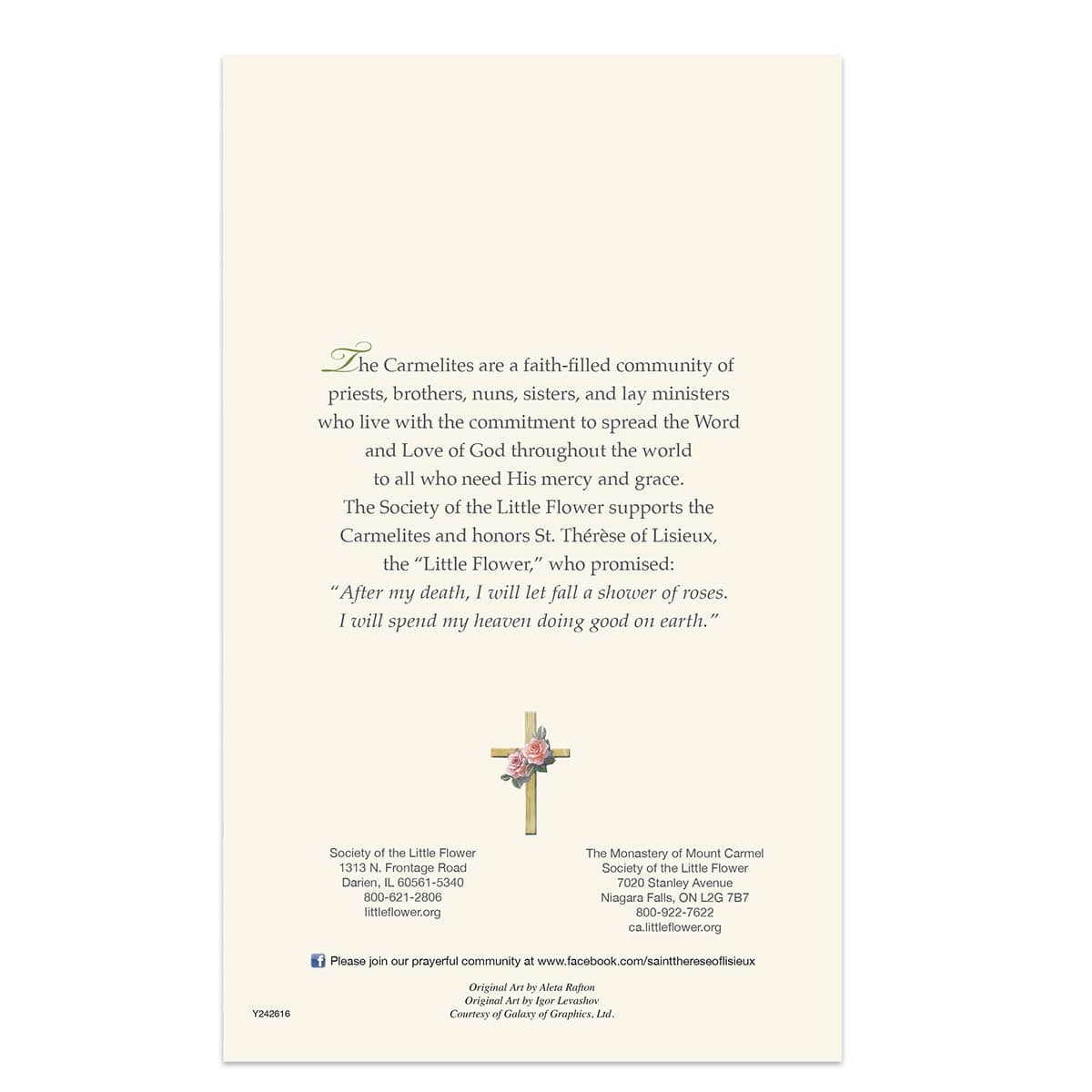 The Carmelites are a faith-filled community of priests, brothers, nuns, sisters, and lay ministers who live with the commitment to spread the Word and Love of God throughout the world to all who need His mercy and grace. The Society of the Little Flower supports the Carmelites and honors St. Thérèse of Lisieux, the "Little Flower," who promised: "After my death, I will let fall a shower of roses. I will spend my heaven doing good on earth."

Society of the Little Flower
1313 N. Frontage Road
Darien, IL 60561-5340
800-621-2806
littleflower.org

The Monastery of Mount Carmel
Society of the Little Flower
7020 Stanley Avenue
Niagara Falls, ON L2G 7B7
800-922-7622
ca.littleflower.org

Please join our prayerful community at www.facebook.com/saintthereseoflisieux

Original Art by Aleta Rafton
Original Art by Igor Levashov
Courtesy of Galaxy of Graphics, Ltd.

Y242616